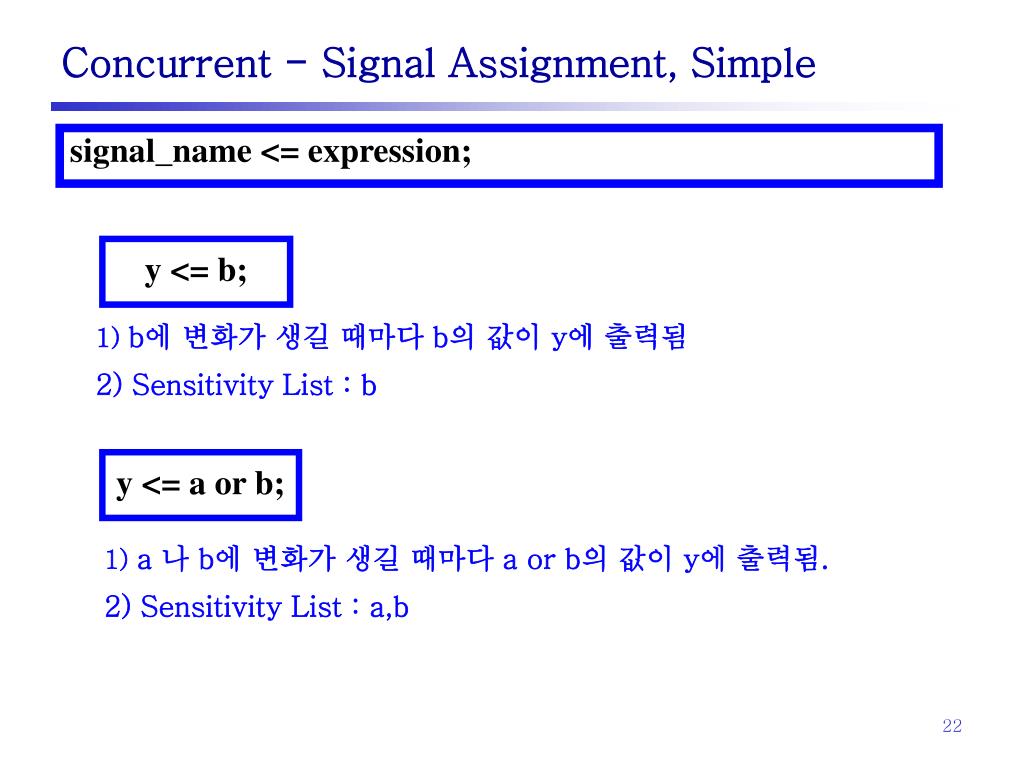 Concurrent – Signal Assignment, Simple

signal_name <= expression;

y <= b;

1) b에 변화가 생길 때마다 b의 값이 y에 출력됨

2) Sensitivity List : b

y <= a or b;

1) a 나 b에 변화가 생길 때마다 a or b의 값이 y에 출력됨.

2) Sensitivity List : a,b

22